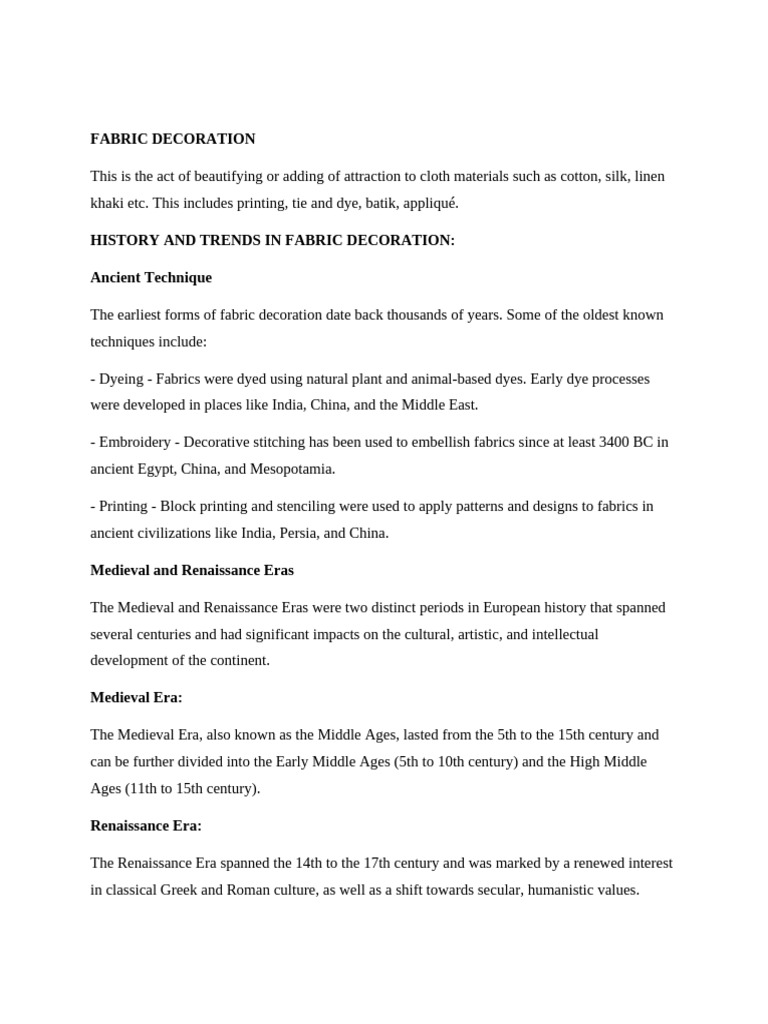 FABRIC DECORATION

This is the act of beautifying or adding of attraction to cloth materials such as cotton, silk, linen khaki etc. This includes printing, tie and dye, batik, appliqué.

HISTORY AND TRENDS IN FABRIC DECORATION:

Ancient Technique

The earliest forms of fabric decoration date back thousands of years. Some of the oldest known techniques include:

- Dyeing - Fabrics were dyed using natural plant and animal-based dyes. Early dye processes were developed in places like India, China, and the Middle East.

- Embroidery - Decorative stitching has been used to embellish fabrics since at least 3400 BC in ancient Egypt, China, and Mesopotamia.

- Printing - Block printing and stenciling were used to apply patterns and designs to fabrics in ancient civilizations like India, Persia, and China.

Medieval and Renaissance Eras

The Medieval and Renaissance Eras were two distinct periods in European history that spanned several centuries and had significant impacts on the cultural, artistic, and intellectual development of the continent.

Medieval Era:

The Medieval Era, also known as the Middle Ages, lasted from the 5th to the 15th century and can be further divided into the Early Middle Ages (5th to 10th century) and the High Middle Ages (11th to 15th century).

Renaissance Era:

The Renaissance Era spanned the 14th to the 17th century and was marked by a renewed interest in classical Greek and Roman culture, as well as a shift towards secular, humanistic values.